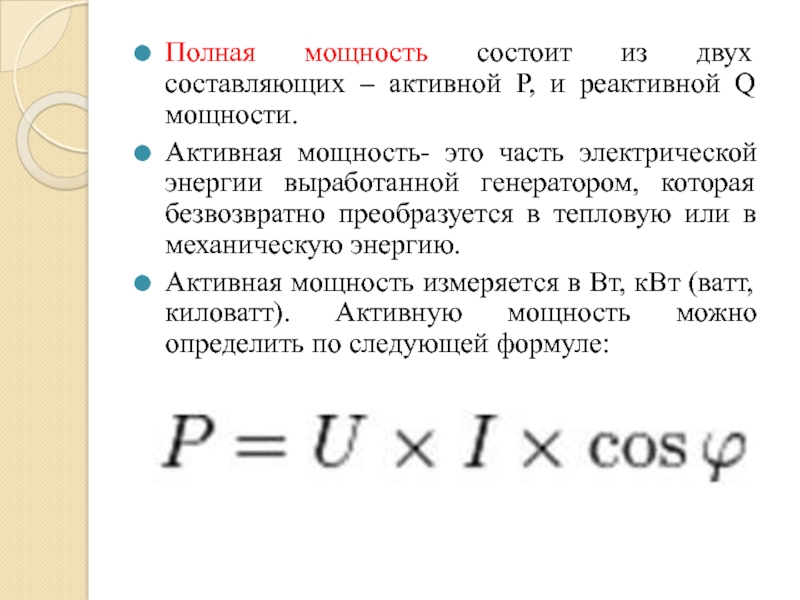 Полная мощность состоит из двух составляющих – активной P, и реактивной Q мощности.

Активная мощность- это часть электрической энергии выработанной генератором, которая безвозвратно преобразуется в тепловую или в механическую энергию.

Активная мощность измеряется в Вт, кВт (ватт, киловатт). Активную мощность можно определить по следующей формуле:

$P = U \times I \times \cos\varphi$